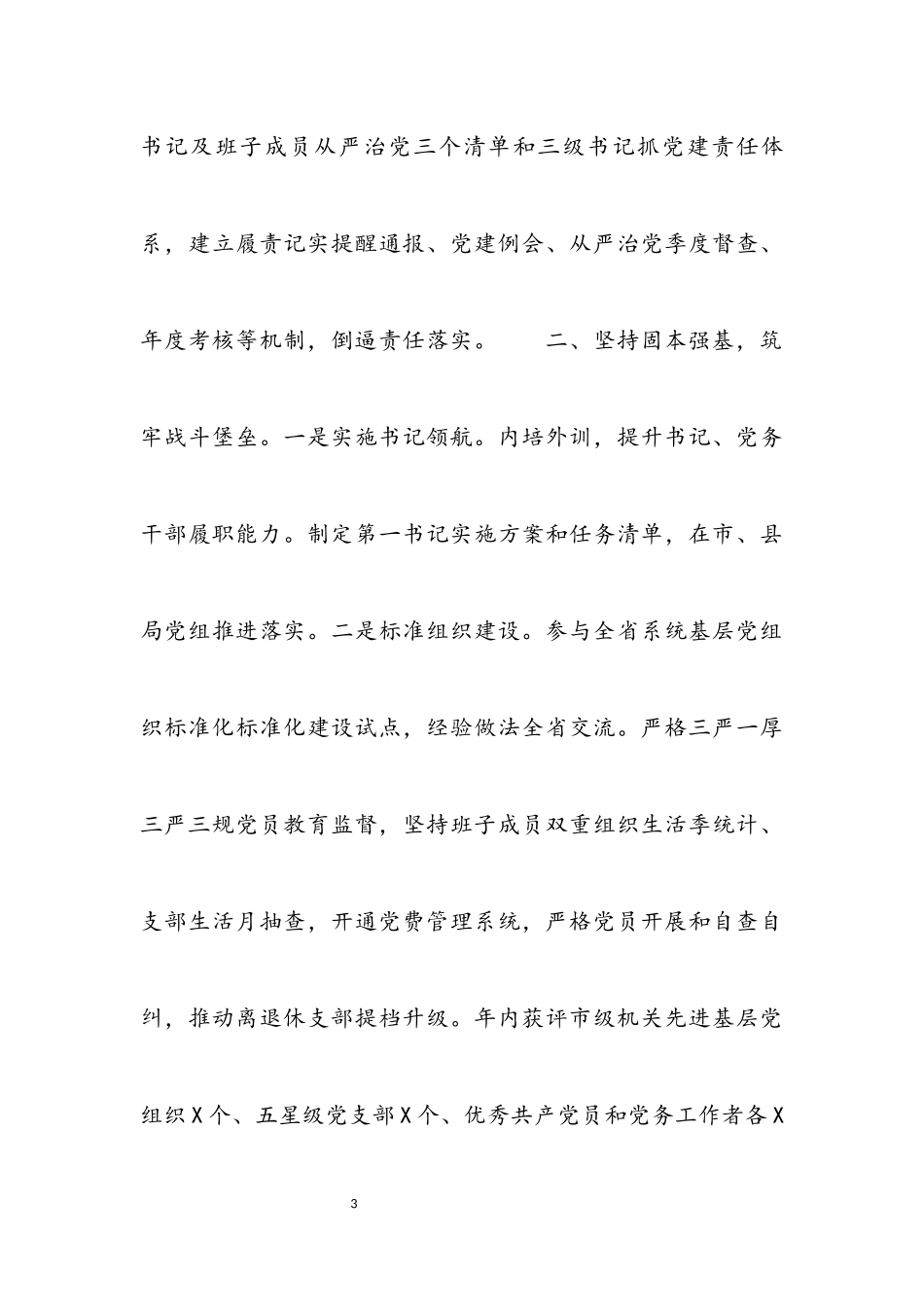 书记及班子成员从严治党三个清单和三级书记抓党建责任体系，建立履责记实提醒通报、党建例会、从严治党季度督查、年度考核等机制，倒逼责任落实。　　二、坚持固本强基，筑牢战斗堡垒。一是实施书记领航。内培外训，提升书记、党务干部履职能力。制定第一书记实施方案和任务清单，在市、县局党组推进落实。二是标准组织建设。参与全省系统基层党组织标准化标准化建设试点，经验做法全省交流。严格三严一厚三严三规党员教育监督，坚持班子成员双重组织生活季统计、支部生活月抽查，开通党费管理系统，严格党员开展和自查自纠，推动离退休支部提档升级。年内获评市级机关先进基层党组织X个、五星级党支部X个、优秀共产党员和党务工作者各X

3